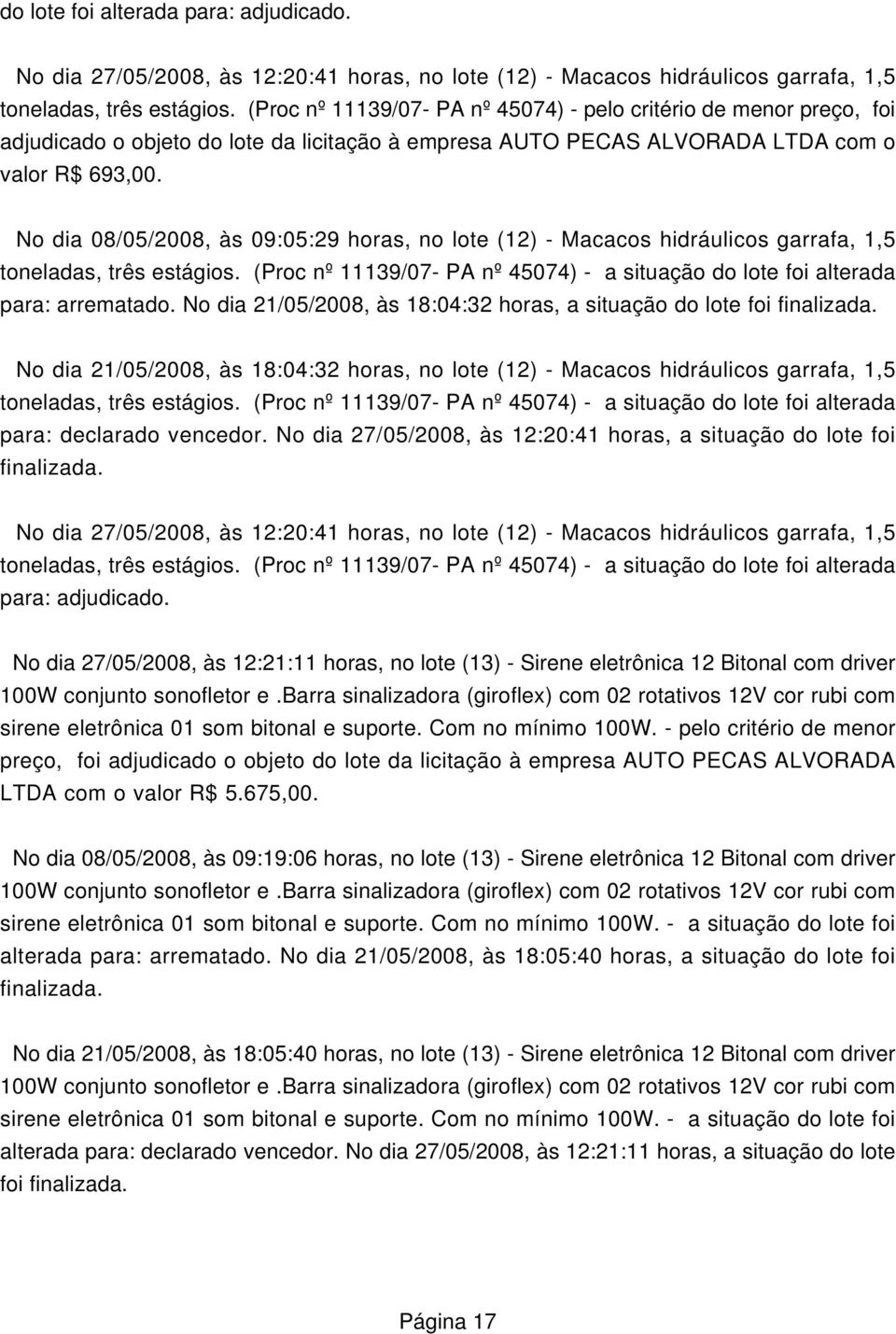 do lote foi alterada para: adjudicado.

No dia 27/05/2008, às 12:20:41 horas, no lote (12) - Macacos hidráulicos garrafa, 1,5 toneladas, três estágios. (Proc nº 11139/07- PA nº 45074) - pelo critério de menor preço, foi adjudicado o objeto do lote da licitação à empresa AUTO PECAS ALVORADA LTDA com o valor R$ 693,00.

No dia 08/05/2008, às 09:05:29 horas, no lote (12) - Macacos hidráulicos garrafa, 1,5 toneladas, três estágios. (Proc nº 11139/07- PA nº 45074) - a situação do lote foi alterada para: arrematado. No dia 21/05/2008, às 18:04:32 horas, a situação do lote foi finalizada.

No dia 21/05/2008, às 18:04:32 horas, no lote (12) - Macacos hidráulicos garrafa, 1,5 toneladas, três estágios. (Proc nº 11139/07- PA nº 45074) - a situação do lote foi alterada para: declarado vencedor. No dia 27/05/2008, às 12:20:41 horas, a situação do lote foi finalizada.

No dia 27/05/2008, às 12:20:41 horas, no lote (12) - Macacos hidráulicos garrafa, 1,5 toneladas, três estágios. (Proc nº 11139/07- PA nº 45074) - a situação do lote foi alterada para: adjudicado.

No dia 27/05/2008, às 12:21:11 horas, no lote (13) - Sirene eletrônica 12 Bitonal com driver 100W conjunto sonofletor e .barra sinalizadora (giroflex) com 02 rotativos 12V cor rubi com sirene eletrônica 01 som bitonal e suporte. Com no mínimo 100W. - pelo critério de menor preço, foi adjudicado o objeto do lote da licitação à empresa AUTO PECAS ALVORADA LTDA com o valor R$ 5.675,00.

No dia 08/05/2008, às 09:19:06 horas, no lote (13) - Sirene eletrônica 12 Bitonal com driver 100W conjunto sonofletor e .barra sinalizadora (giroflex) com 02 rotativos 12V cor rubi com sirene eletrônica 01 som bitonal e suporte. Com no mínimo 100W. - a situação do lote foi alterada para: arrematado. No dia 21/05/2008, às 18:05:40 horas, a situação do lote foi finalizada.

No dia 21/05/2008, às 18:05:40 horas, no lote (13) - Sirene eletrônica 12 Bitonal com driver 100W conjunto sonofletor e .barra sinalizadora (giroflex) com 02 rotativos 12V cor rubi com sirene eletrônica 01 som bitonal e suporte. Com no mínimo 100W. - a situação do lote foi alterada para: declarado vencedor. No dia 27/05/2008, às 12:21:11 horas, a situação do lote foi finalizada.

Página 17